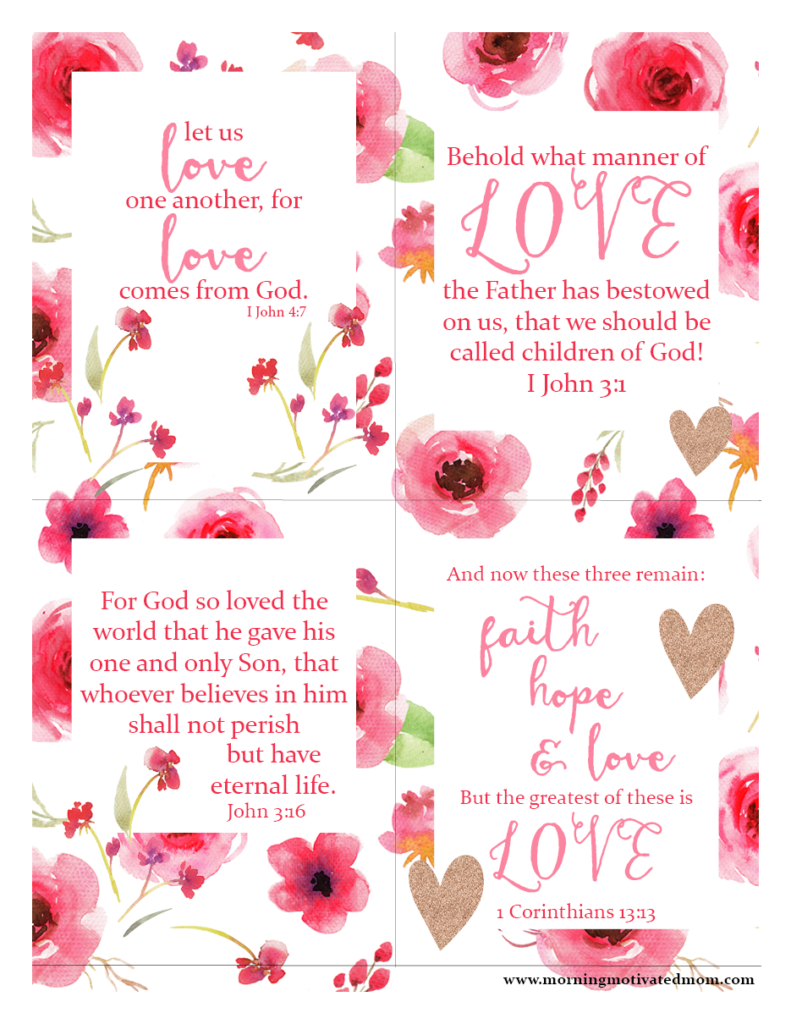 let us
love
one another, for
love
comes from God.
I John 4:7

Behold what manner of
LOVE
the Father has bestowed on us, that we should be called children of God!
I John 3:1

For God so loved the world that he gave his one and only Son, that whoever believes in him shall not perish but have eternal life.
John 3:16

And now these three remain:
faith
hope
& love
But the greatest of these is
LOVE
1 Corinthians 13:13

www.morningmotivatedmom.com